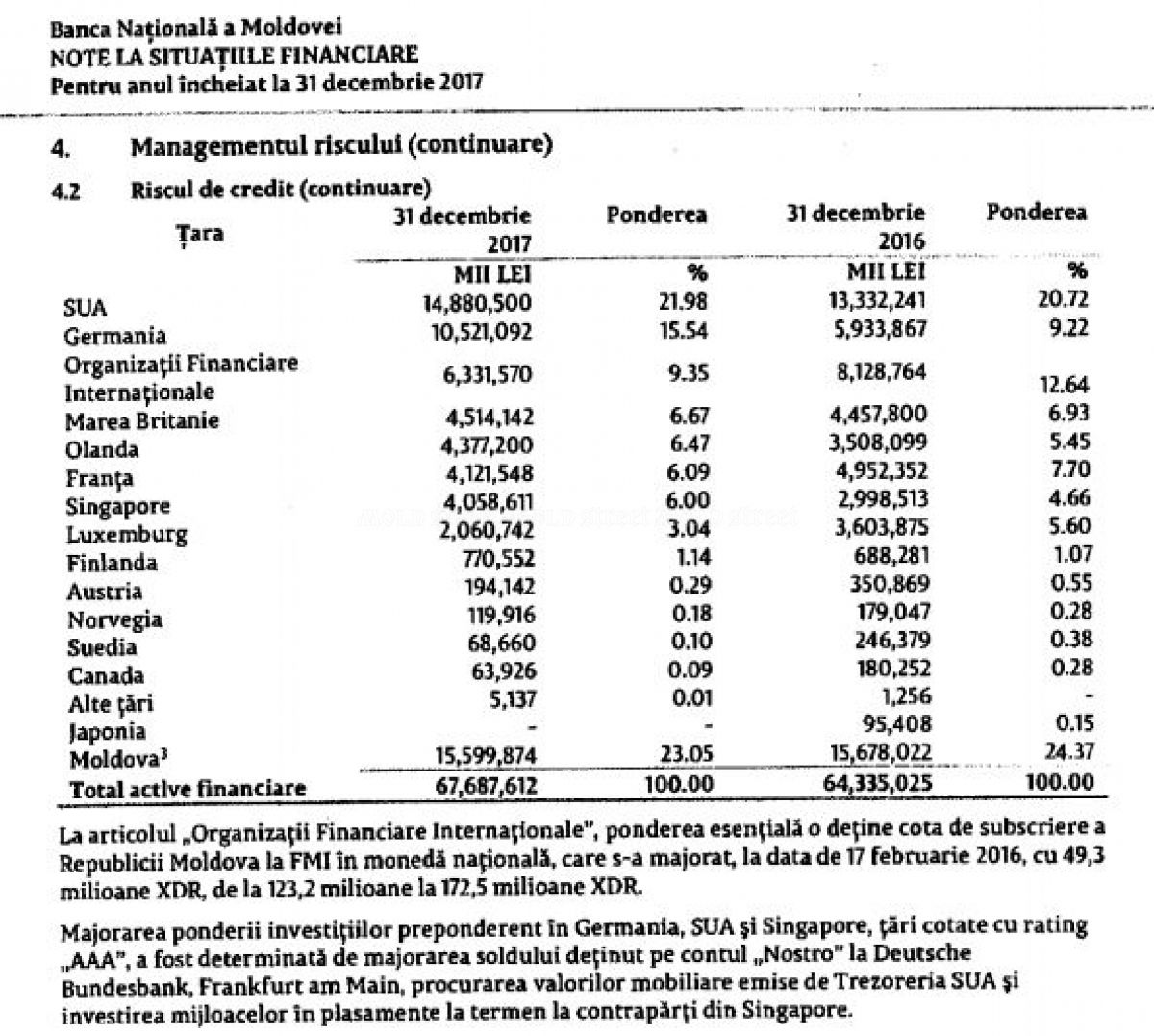 Banca Națională a Moldovei
NOTE LA SITUAȚIILE FINANCIARE
Pentru anul încheiat la 31 decembrie 2017

4. Managementul riscului (continuare)

4.2 Riscul de credit (continuare)

| Țara | 31 decembrie 2017 | Ponderea | 31 decembrie 2016 | Ponderea |
|---|---|---|---|---|
| | MII LEI | % | MII LEI | % |
| SUA | 14,880,500 | 21.98 | 13,332,241 | 20.72 |
| Germania | 10,521,092 | 15.54 | 5,933,867 | 9.22 |
| Organizații Financiare Internaționale | 6,331,570 | 9.35 | 8,128,764 | 12.64 |
| Marea Britanie | 4,514,142 | 6.67 | 4,457,800 | 6.93 |
| Olanda | 4,377,200 | 6.47 | 3,508,099 | 5.45 |
| Franța | 4,121,548 | 6.09 | 4,952,352 | 7.70 |
| Singapore | 4,058,611 | 6.00 | 2,998,513 | 4.66 |
| Luxemburg | 2,060,742 | 3.04 | 3,603,875 | 5.60 |
| Finlanda | 770,552 | 1.14 | 688,281 | 1.07 |
| Austria | 194,142 | 0.29 | 350,869 | 0.55 |
| Norvegia | 119,916 | 0.18 | 179,047 | 0.28 |
| Suedia | 68,660 | 0.10 | 246,379 | 0.38 |
| Canada | 63,926 | 0.09 | 180,252 | 0.28 |
| Alte țări | 5,137 | 0.01 | 1,256 | - |
| Japonia | - | - | 95,408 | 0.15 |
| Moldova$^{3}$ | 15,599,874 | 23.05 | 15,678,022 | 24.37 |
| Total active financiare | 67,687,612 | 100.00 | 64,335,025 | 100.00 |

La articolul „Organizații Financiare Internaționale", ponderea esențială o deține cota de subscriere a Republicii Moldova la FMI în monedă națională, care s-a majorat, la data de 17 februarie 2016, cu 49,3 milioane XDR, de la 123,2 milioane la 172,5 milioane XDR.

Majorarea ponderii investițiilor preponderent în Germania, SUA și Singapore, țări cotate cu rating „AAA", a fost determinată de majorarea soldului deținut pe contul „Nostro" la Deutsche Bundesbank, Frankfurt am Main, procurarea valorilor mobiliare emise de Trezoreria SUA și investirea mijloacelor în plasamente la termen la contrapărți din Singapore.